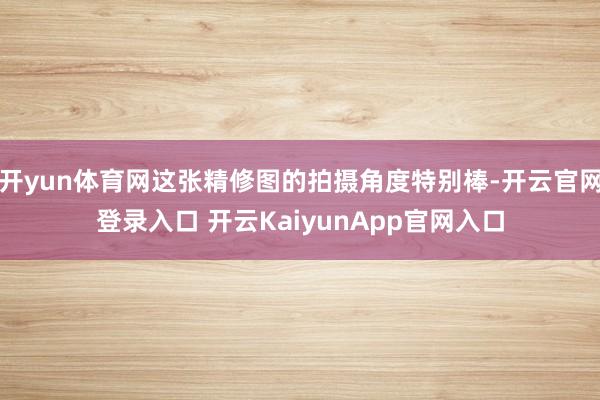 开yun体育网这张精修图的拍摄角度特别棒-开云官网登录入口 开云KaiyunApp官网入口